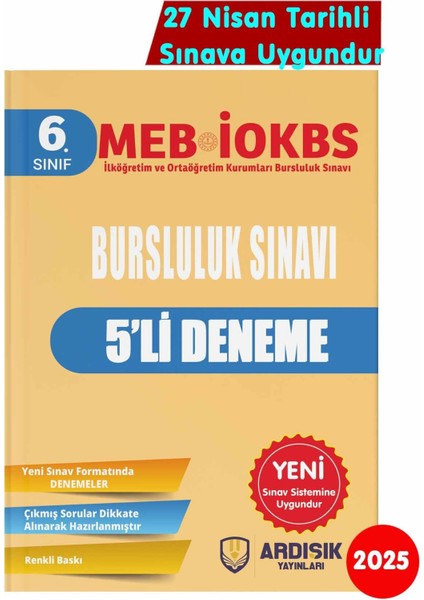 27 Nisan Tarihli
Sınava Uygundur

6. SINIF

MEB İOKBS
İlköğretim ve Ortaöğretim Kurumları Bursluluk Sınavı

BURSLULUK SINAVI

5'Lİ DENEME

Yeni Sınav Formatında DENEMELER

Çıkmış Sorular Dikkate Alınarak Hazırlanmıştır

Renkli Baskı

YENİ
Sınav Sistemine Uygundur

ARDIŞIK YAYINLARI

2025